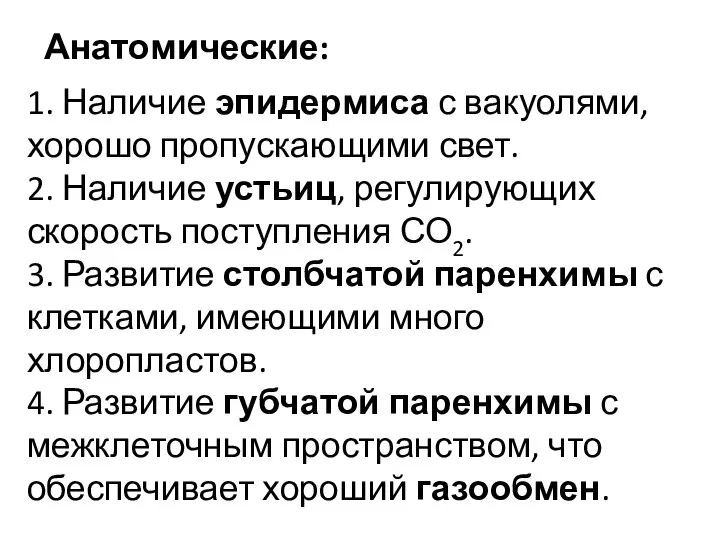 Анатомические:

1. Наличие эпидермиса с вакуолями, хорошо пропускающими свет.
2. Наличие устьиц, регулирующих скорость поступления $CO_2$.
3. Развитие столбчатой паренхимы с клетками, имеющими много хлоропластов.
4. Развитие губчатой паренхимы с межклеточным пространством, что обеспечивает хороший газообмен.